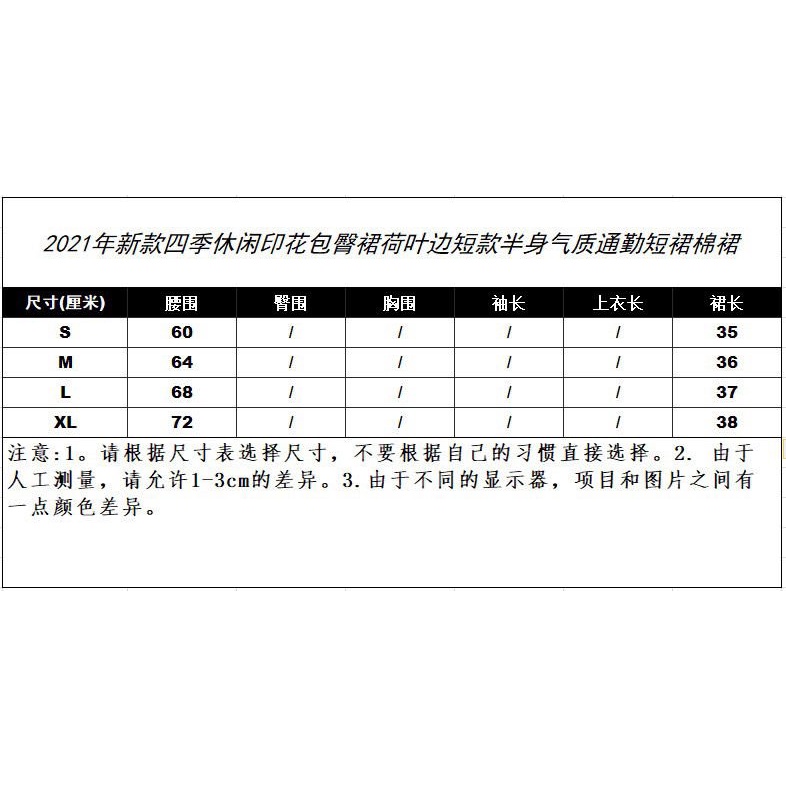 2021年新款四季休闲印花包臀裙荷叶边短款半身气质通勤短裙棉裙

| 尺寸(厘米) | 腰围 | 臀围 | 胸围 | 袖长 | 上衣长 | 裙长 |
|---|---|---|---|---|---|---|
| S | 60 | / | / | / | / | 35 |
| M | 64 | / | / | / | / | 36 |
| L | 68 | / | / | / | / | 37 |
| XL | 72 | / | / | / | / | 38 |

注意:1。请根据尺寸表选择尺寸，不要根据自己的习惯直接选择。2. 由于人工测量，请允许1-3cm的差异。3.由于不同的显示器，项目和图片之间有一点颜色差异。